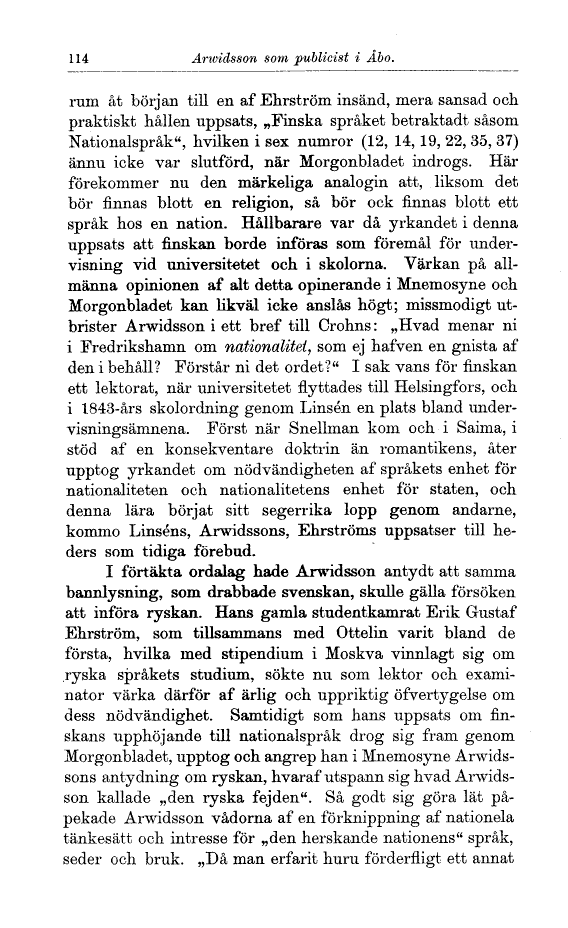 114 Arwidsson som publicist i Åbo.

rum åt början till en af Ehrström insänd, mera sansad och praktiskt hållen uppsats, „Finska språket betraktadt såsom Nationalspråk“, hvilken i sex numror (12, 14, 19, 22, 35, 37) ännu icke var slutförd, när Morgonbladet indrogs. Här förekommer nu den märkeliga analogin att, liksom det bör finnas blott en religion, så bör ock finnas blott ett språk hos en nation. Hållbarare var då yrkandet i denna uppsats att finskan borde införas som föremål för undervisning vid universitetet och i skolorna. Värkan på allmänna opinionen af alt detta opinerande i Mnemosyne och Morgonbladet kan likväl icke anslås högt; missmodigt utbrister Arwidsson i ett bref till Crohns: „Hvad menar ni i Fredrikshamn om nationalitet, som ej hafven en gnista af den i behåll? Förstår ni det ordet?“ I sak vans för finskan ett lektorat, när universitetet flyttades till Helsingfors, och i 1843-års skolordning genom Linsén en plats bland undervisningsämnena. Först när Snellman kom och i Saima, i stöd af en konsekventare doktrin än romantikens, åter upptog yrkandet om nödvändigheten af språkets enhet för nationaliteten och nationalitetens enhet för staten, och denna lära börjat sitt segerrika lopp genom andarne, kommo Linséns, Arwidssons, Ehrströms uppsatser till heders som tidiga förebud.

I förtäkta ordalag hade Arwidsson antydt att samma bannlysning, som drabbade svenskan, skulle gälla försöken att införa ryskan. Hans gamla studentkamrat Erik Gustaf Ehrström, som tillsammans med Ottelin varit bland de första, hvilka med stipendium i Moskva vinnlagt sig om ryska språkets studium, sökte nu som lektor och examinator värka därför af ärlig och uppriktig öfvertygelse om dess nödvändighet. Samtidigt som hans uppsats om finskans upphöjande till nationalspråk drog sig fram genom Morgonbladet, upptog och angrep han i Mnemosyne Arwidssons antydning om ryskan, hvaraf utspann sig hvad Arwidsson kallade „den ryska fejden“. Så godt sig göra lät påpekade Arwidsson vådorna af en förknippning af nationela tänkesätt och intresse för „den herskande nationens“ språk, seder och bruk. „Då man erfarit huru förderfligt ett annat